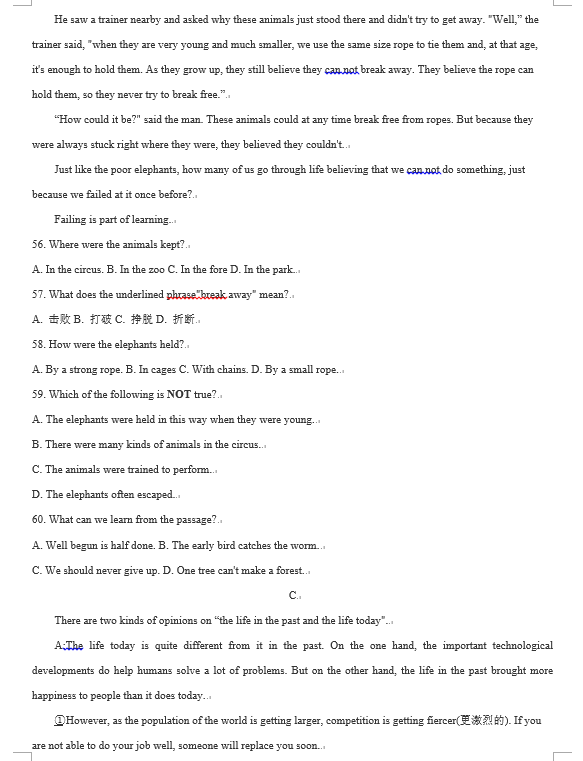 He saw a trainer nearby and asked why these animals just stood there and didn't try to get away. "Well," the trainer said, "when they are very young and much smaller, we use the same size rope to tie them and, at that age, it's enough to hold them. As they grow up, they still believe they can not break away. They believe the rope can hold them, so they never try to break free.".

"How could it be?" said the man. These animals could at any time break free from ropes. But because they were always stuck right where they were, they believed they couldn't..

Just like the poor elephants, how many of us go through life believing that we can not do something, just because we failed at it once before?.

Failing is part of learning..

56. Where were the animals kept?.

A. In the circus. B. In the zoo C. In the fore D. In the park..

57. What does the underlined phrase"break away" mean?.

A. 击败 B. 打破 C. 挣脱 D. 折断.

58. How were the elephants held?.

A. By a strong rope. B. In cages C. With chains. D. By a small rope..

59. Which of the following is NOT true?.

A. The elephants were held in this way when they were young..

B. There were many kinds of animals in the circus..

C. The animals were trained to perform..

D. The elephants often escaped..

60. What can we learn from the passage?.

A. Well begun is half done. B. The early bird catches the worm..

C. We should never give up. D. One tree can't make a forest..

C.

There are two kinds of opinions on "the life in the past and the life today"..

A:The life today is quite different from it in the past. On the one hand, the important technological developments do help humans solve a lot of problems. But on the other hand, the life in the past brought more happiness to people than it does today..

①However, as the population of the world is getting larger, competition is getting fiercer(更激烈的). If you are not able to do your job well, someone will replace you soon..